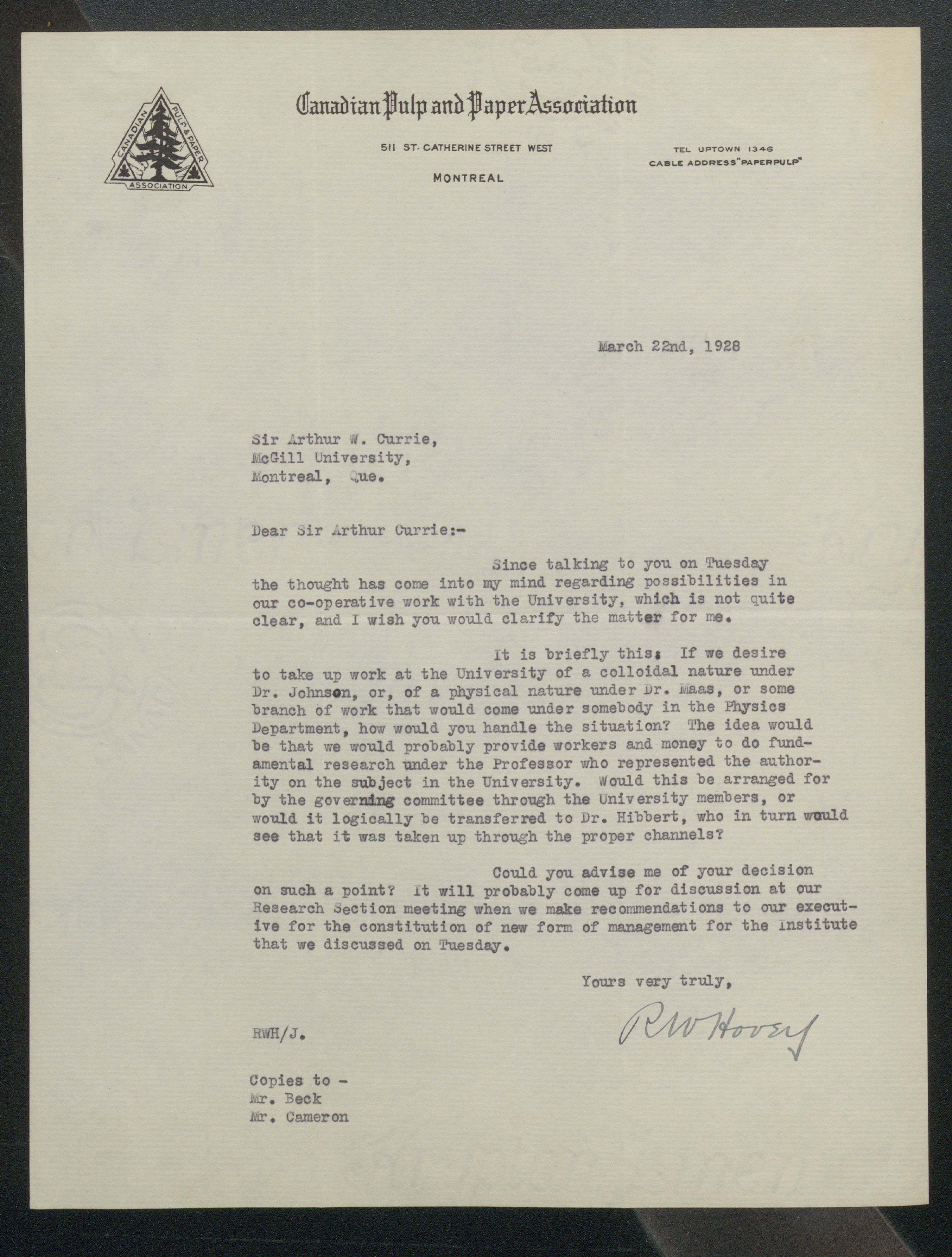 CANADIAN PULP & PAPER ASSOCIATION

Canadian Pulp and Paper Association

511 ST. CATHERINE STREET WEST

MONTREAL

TEL UPTOWN 1346
CABLE ADDRESS "PAPERPULP"

March 22nd, 1928

Sir Arthur W. Currie,
McGill University,
Montreal, Que.

Dear Sir Arthur Currie:-

Since talking to you on Tuesday the thought has come into my mind regarding possibilities in our co-operative work with the University, which is not quite clear, and I wish you would clarify the matter for me.

It is briefly this: If we desire to take up work at the University of a colloidal nature under Dr. Johnson, or, of a physical nature under Dr. Maas, or some branch of work that would come under somebody in the Physics Department, how would you handle the situation? The idea would be that we would probably provide workers and money to do fundamental research under the Professor who represented the authority on the subject in the University. Would this be arranged for by the governing committee through the University members, or would it logically be transferred to Dr. Hibbert, who in turn would see that it was taken up through the proper channels?

Could you advise me of your decision on such a point? It will probably come up for discussion at our Research Section meeting when we make recommendations to our executive for the constitution of new form of management for the Institute that we discussed on Tuesday.

Yours very truly,

RW Hovey

RWH/J.

Copies to -
Mr. Beck
Mr. Cameron